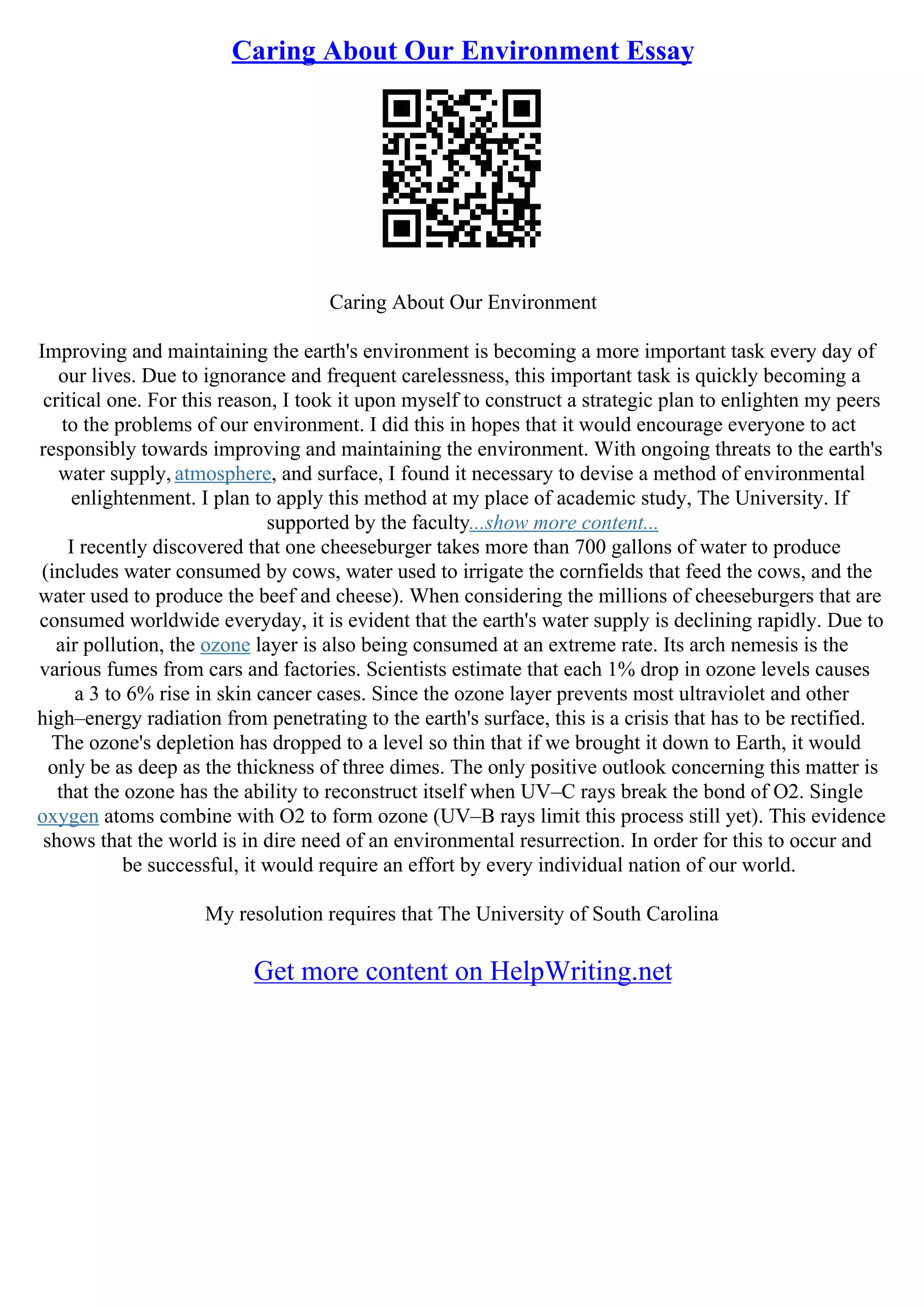 Caring About Our Environment Essay

Caring About Our Environment

Improving and maintaining the earth's environment is becoming a more important task every day of our lives. Due to ignorance and frequent carelessness, this important task is quickly becoming a critical one. For this reason, I took it upon myself to construct a strategic plan to enlighten my peers to the problems of our environment. I did this in hopes that it would encourage everyone to act responsibly towards improving and maintaining the environment. With ongoing threats to the earth's water supply, atmosphere, and surface, I found it necessary to devise a method of environmental enlightenment. I plan to apply this method at my place of academic study, The University. If supported by the faculty...show more content...
I recently discovered that one cheeseburger takes more than 700 gallons of water to produce (includes water consumed by cows, water used to irrigate the cornfields that feed the cows, and the water used to produce the beef and cheese). When considering the millions of cheeseburgers that are consumed worldwide everyday, it is evident that the earth's water supply is declining rapidly. Due to air pollution, the ozone layer is also being consumed at an extreme rate. Its arch nemesis is the various fumes from cars and factories. Scientists estimate that each 1% drop in ozone levels causes a 3 to 6% rise in skin cancer cases. Since the ozone layer prevents most ultraviolet and other high–energy radiation from penetrating to the earth's surface, this is a crisis that has to be rectified. The ozone's depletion has dropped to a level so thin that if we brought it down to Earth, it would only be as deep as the thickness of three dimes. The only positive outlook concerning this matter is that the ozone has the ability to reconstruct itself when UV–C rays break the bond of O2. Single oxygen atoms combine with O2 to form ozone (UV–B rays limit this process still yet). This evidence shows that the world is in dire need of an environmental resurrection. In order for this to occur and be successful, it would require an effort by every individual nation of our world.

My resolution requires that The University of South Carolina

Get more content on HelpWriting.net